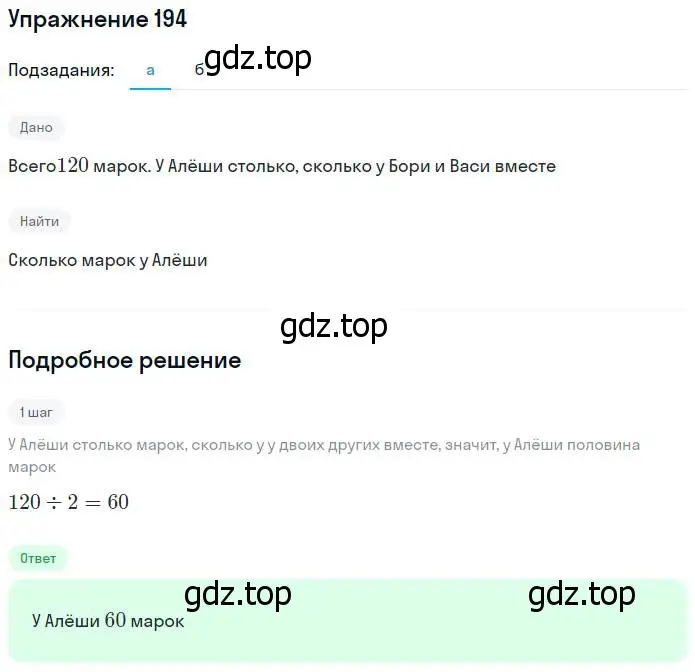 Упражнение 194

Подзадания: а б gdz.top

Дано

Всего $120$ марок. У Алёши столько, сколько у Бори и Васи вместе

Найти

Сколько марок у Алёши

gdz.top

Подробное решение

1 шаг

У Алёши столько марок, сколько у у двоих других вместе, значит, у Алёши половина марок

$120 \div 2 = 60$

Ответ

gdz.top gdz.top

У Алёши $60$ марок